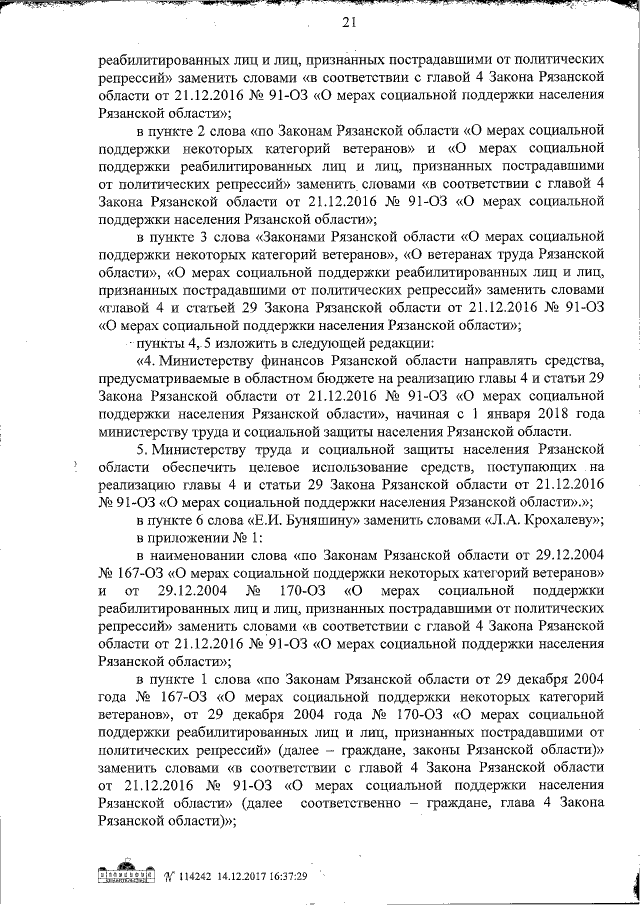 21

реабилитированных лиц и лиц, признанных пострадавшими от политических репрессий» заменить словами «в соответствии с главой 4 Закона Рязанской области от 21.12.2016 № 91-ОЗ «О мерах социальной поддержки населения Рязанской области»;

в пункте 2 слова «по Законам Рязанской области «О мерах социальной поддержки некоторых категорий ветеранов» и «О мерах социальной поддержки реабилитированных лиц и лиц, признанных пострадавшими от политических репрессий» заменить словами «в соответствии с главой 4 Закона Рязанской области от 21.12.2016 № 91-ОЗ «О мерах социальной поддержки населения Рязанской области»;

в пункте 3 слова «Законами Рязанской области «О мерах социальной поддержки некоторых категорий ветеранов», «О ветеранах труда Рязанской области», «О мерах социальной поддержки реабилитированных лиц и лиц, признанных пострадавшими от политических репрессий» заменить словами «главой 4 и статьей 29 Закона Рязанской области от 21.12.2016 № 91-ОЗ «О мерах социальной поддержки населения Рязанской области»;

пункты 4, 5 изложить в следующей редакции:

«4. Министерству финансов Рязанской области направлять средства, предусматриваемые в областном бюджете на реализацию главы 4 и статьи 29 Закона Рязанской области от 21.12.2016 № 91-ОЗ «О мерах социальной поддержки населения Рязанской области», начиная с 1 января 2018 года министерству труда и социальной защиты населения Рязанской области.

5. Министерству труда и социальной защиты населения Рязанской области обеспечить целевое использование средств, поступающих на реализацию главы 4 и статьи 29 Закона Рязанской области от 21.12.2016 № 91-ОЗ «О мерах социальной поддержки населения Рязанской области».»;

в пункте 6 слова «Е.И. Буняшину» заменить словами «Л.А. Крохалеву»;

в приложении № 1:

в наименовании слова «по Законам Рязанской области от 29.12.2004 № 167-ОЗ «О мерах социальной поддержки некоторых категорий ветеранов» и от 29.12.2004 № 170-ОЗ «О мерах социальной поддержки реабилитированных лиц и лиц, признанных пострадавшими от политических репрессий» заменить словами «в соответствии с главой 4 Закона Рязанской области от 21.12.2016 № 91-ОЗ «О мерах социальной поддержки населения Рязанской области»;

в пункте 1 слова «по Законам Рязанской области от 29 декабря 2004 года № 167-ОЗ «О мерах социальной поддержки некоторых категорий ветеранов», от 29 декабря 2004 года № 170-ОЗ «О мерах социальной поддержки реабилитированных лиц и лиц, признанных пострадавшими от политических репрессий» (далее – граждане, законы Рязанской области)» заменить словами «в соответствии с главой 4 Закона Рязанской области от 21.12.2016 № 91-ОЗ «О мерах социальной поддержки населения Рязанской области» (далее соответственно – граждане, глава 4 Закона Рязанской области)»;

№ 114242 14.12.2017 16:37:29